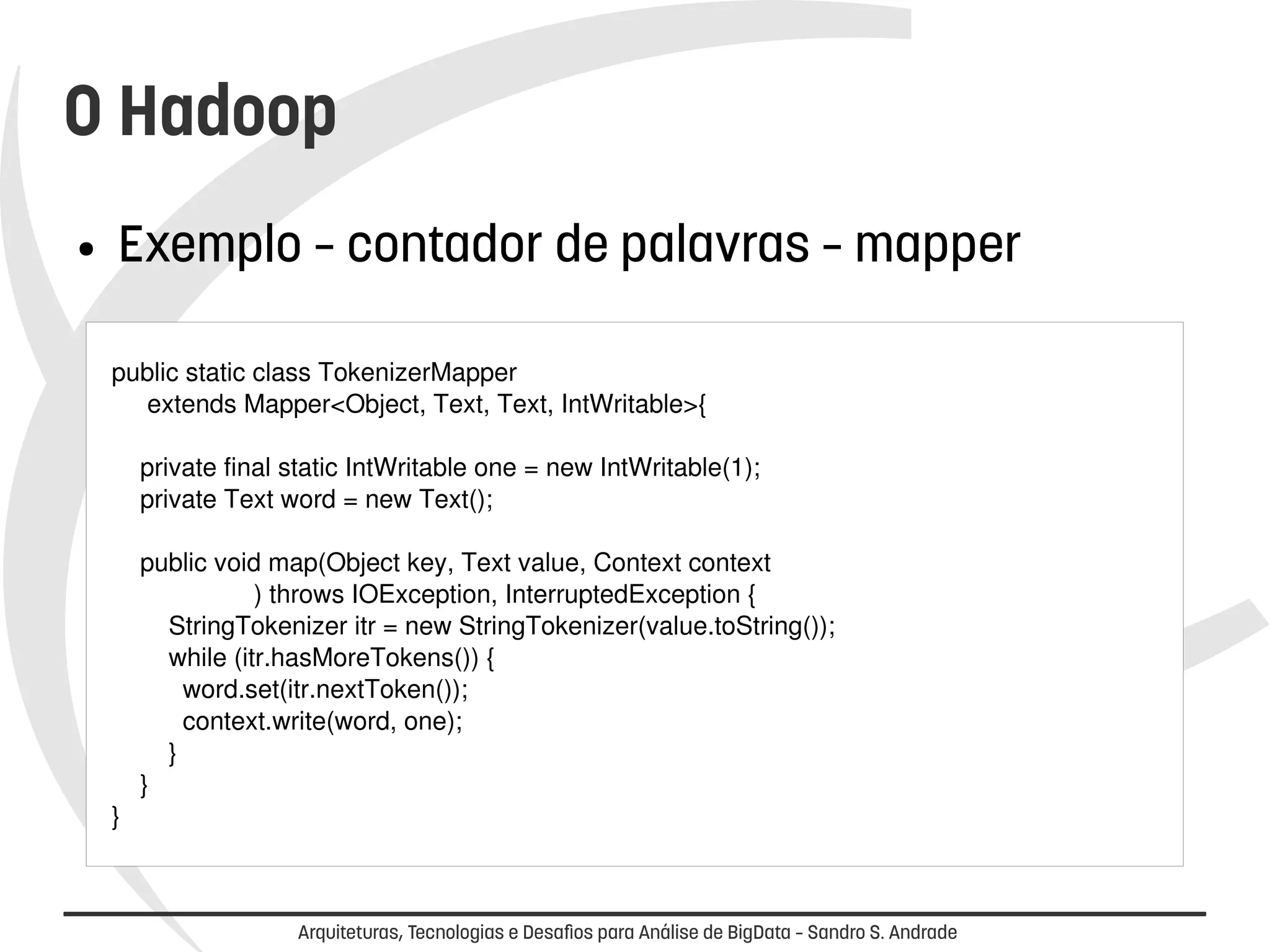 O Hadoop

• Exemplo – contador de palavras – mapper

public static class TokenizerMapper
     extends Mapper<Object, Text, Text, IntWritable>{

    private final static IntWritable one = new IntWritable(1);
    private Text word = new Text();

    public void map(Object key, Text value, Context context
                    ) throws IOException, InterruptedException {
        StringTokenizer itr = new StringTokenizer(value.toString());
        while (itr.hasMoreTokens()) {
          word.set(itr.nextToken());
          context.write(word, one);
        }
    }
}

Arquiteturas, Tecnologias e Desafios para Análise de BigData – Sandro S. Andrade